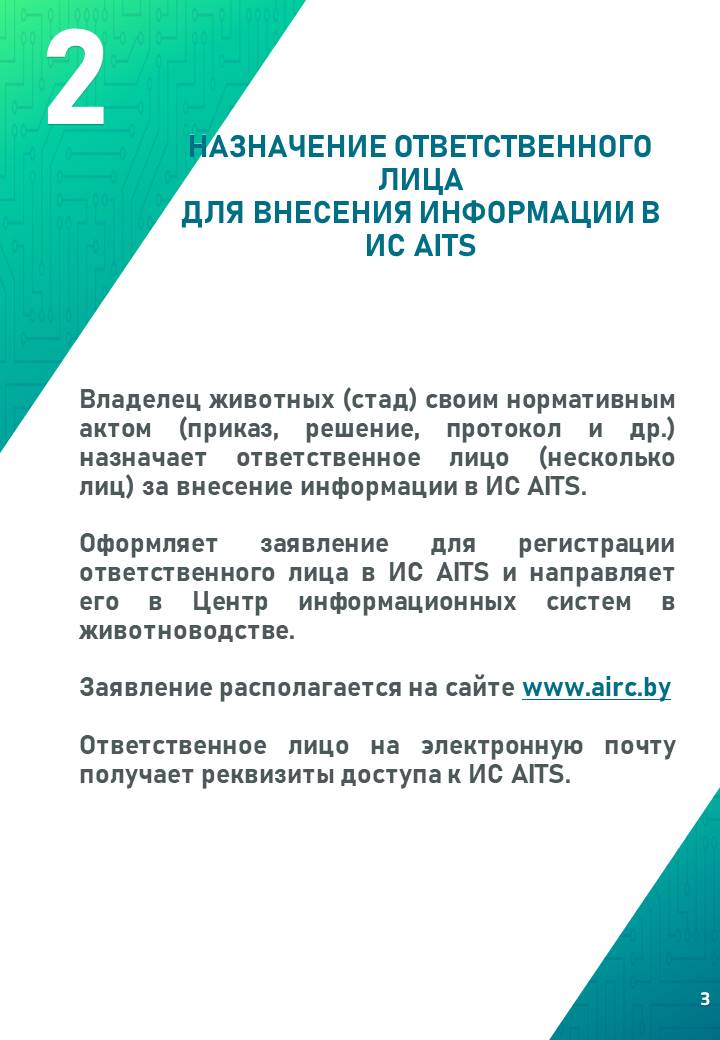 2

НАЗНАЧЕНИЕ ОТВЕТСТВЕННОГО ЛИЦА
ДЛЯ ВНЕСЕНИЯ ИНФОРМАЦИИ В ИС AITS

Владелец животных (стад) своим нормативным актом (приказ, решение, протокол и др.) назначает ответственное лицо (несколько лиц) за внесение информации в ИС AITS.

Оформляет заявление для регистрации ответственного лица в ИС AITS и направляет его в Центр информационных систем в животноводстве.

Заявление располагается на сайте www.airc.by

Ответственное лицо на электронную почту получает реквизиты доступа к ИС AITS.

3